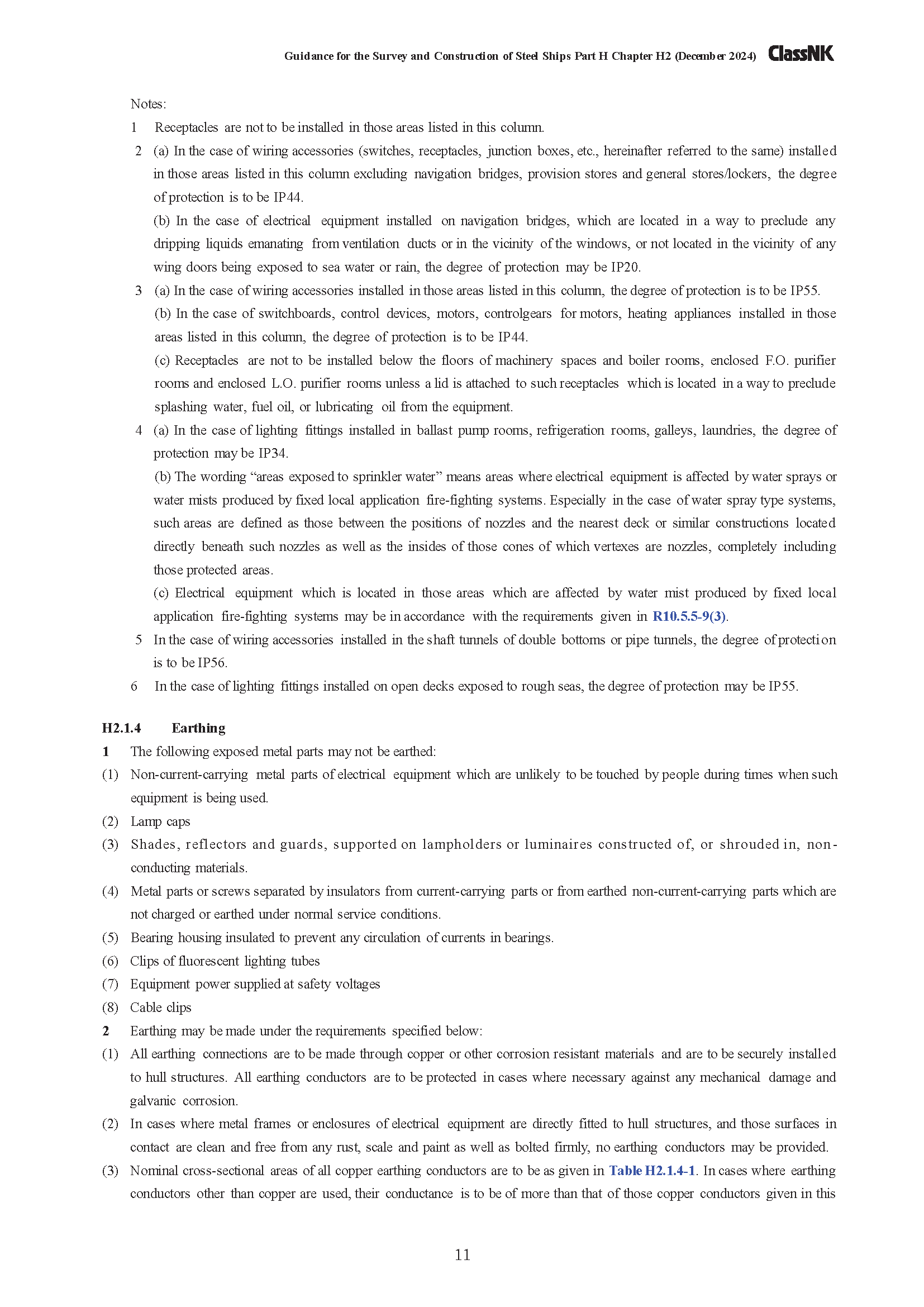 Guidance for the Survey and Construction of Steel Ships Part H Chapter H2 (December 2024) ClassNK

Notes:

1 Receptacles are not to be installed in those areas listed in this column.

2 (a) In the case of wiring accessories (switches, receptacles, junction boxes, etc., hereinafter referred to the same) installed in those areas listed in this column excluding navigation bridges, provision stores and general stores/lockers, the degree of protection is to be IP44.

(b) In the case of electrical equipment installed on navigation bridges, which are located in a way to preclude any dripping liquids emanating from ventilation ducts or in the vicinity of the windows, or not located in the vicinity of any wing doors being exposed to sea water or rain, the degree of protection may be IP20.

3 (a) In the case of wiring accessories installed in those areas listed in this column, the degree of protection is to be IP55.

(b) In the case of switchboards, control devices, motors, controlgears for motors, heating appliances installed in those areas listed in this column, the degree of protection is to be IP44.

(c) Receptacles are not to be installed below the floors of machinery spaces and boiler rooms, enclosed F.O. purifier rooms and enclosed L.O. purifier rooms unless a lid is attached to such receptacles which is located in a way to preclude splashing water, fuel oil, or lubricating oil from the equipment.

4 (a) In the case of lighting fittings installed in ballast pump rooms, refrigeration rooms, galleys, laundries, the degree of protection may be IP34.

(b) The wording “areas exposed to sprinkler water” means areas where electrical equipment is affected by water sprays or water mists produced by fixed local application fire-fighting systems. Especially in the case of water spray type systems, such areas are defined as those between the positions of nozzles and the nearest deck or similar constructions located directly beneath such nozzles as well as the insides of those cones of which vertexes are nozzles, completely including those protected areas.

(c) Electrical equipment which is located in those areas which are affected by water mist produced by fixed local application fire-fighting systems may be in accordance with the requirements given in R10.5.5-9(3).

5 In the case of wiring accessories installed in the shaft tunnels of double bottoms or pipe tunnels, the degree of protection is to be IP56.

6 In the case of lighting fittings installed on open decks exposed to rough seas, the degree of protection may be IP55.

H2.1.4 Earthing

1 The following exposed metal parts may not be earthed:

(1) Non-current-carrying metal parts of electrical equipment which are unlikely to be touched by people during times when such equipment is being used.

(2) Lamp caps

(3) Shades, reflectors and guards, supported on lampholders or luminaires constructed of, or shrouded in, non-conducting materials.

(4) Metal parts or screws separated by insulators from current-carrying parts or from earthed non-current-carrying parts which are not charged or earthed under normal service conditions.

(5) Bearing housing insulated to prevent any circulation of currents in bearings.

(6) Clips of fluorescent lighting tubes

(7) Equipment power supplied at safety voltages

(8) Cable clips

2 Earthing may be made under the requirements specified below:

(1) All earthing connections are to be made through copper or other corrosion resistant materials and are to be securely installed to hull structures. All earthing conductors are to be protected in cases where necessary against any mechanical damage and galvanic corrosion.

(2) In cases where metal frames or enclosures of electrical equipment are directly fitted to hull structures, and those surfaces in contact are clean and free from any rust, scale and paint as well as bolted firmly, no earthing conductors may be provided.

(3) Nominal cross-sectional areas of all copper earthing conductors are to be as given in Table H2.1.4-1. In cases where earthing conductors other than copper are used, their conductance is to be of more than that of those copper conductors given in this

11